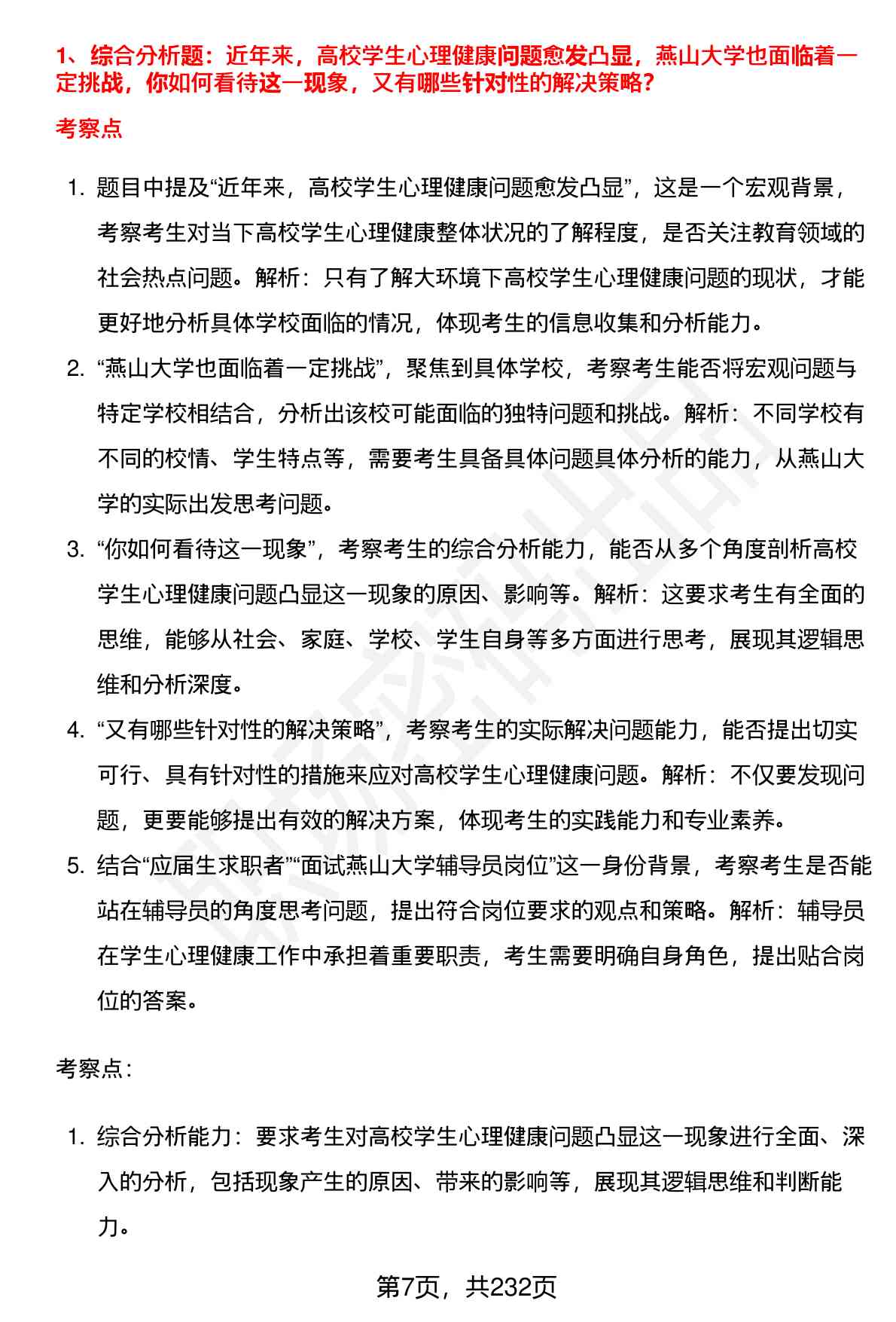 1、综合分析题：近年来，高校学生心理健康问题愈发凸显，燕山大学也面临着一定挑战，你如何看待这一现象，又有哪些针对性的解决策略？

考察点

1. 题目中提及“近年来，高校学生心理健康问题愈发凸显”，这是一个宏观背景，考察考生对当下高校学生心理健康整体状况的了解程度，是否关注教育领域的社会热点问题。解析：只有了解大环境下高校学生心理健康问题的现状，才能更好地分析具体学校面临的情况，体现考生的信息收集和分析能力。

2. “燕山大学也面临着一定挑战”，聚焦到具体学校，考察考生能否将宏观问题与特定学校相结合，分析出该校可能面临的独特问题和挑战。解析：不同学校有不同的校情、学生特点等，需要考生具备具体问题具体分析的能力，从燕山大学的实际出发思考问题。

3. “你如何看待这一现象”，考察考生的综合分析能力，能否从多个角度剖析高校学生心理健康问题凸显这一现象的原因、影响等。解析：这要求考生有全面的思维，能够从社会、家庭、学校、学生自身等多方面进行思考，展现其逻辑思维和分析深度。

4. “又有哪些针对性的解决策略”，考察考生的实际解决问题能力，能否提出切实可行、具有针对性的措施来应对高校学生心理健康问题。解析：不仅要发现问题，更要能够提出有效的解决方案，体现考生的实践能力和专业素养。

5. 结合“应届生求职者”“面试燕山大学辅导员岗位”这一身份背景，考察考生是否能站在辅导员的角度思考问题，提出符合岗位要求的观点和策略。解析：辅导员在学生心理健康工作中承担着重要职责，考生需要明确自身角色，提出贴合岗位的答案。

考察点：

1. 综合分析能力：要求考生对高校学生心理健康问题凸显这一现象进行全面、深入的分析，包括现象产生的原因、带来的影响等，展现其逻辑思维和判断能力。

第7页，共232页